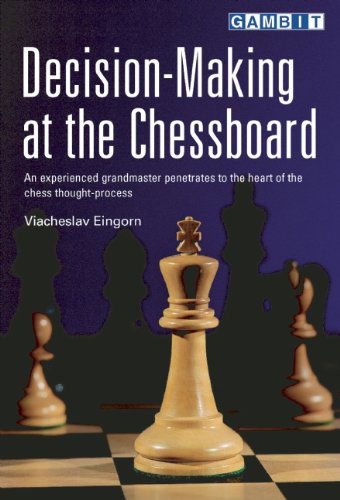 GAMBIT

Decision-Making at the Chessboard

An experienced grandmaster penetrates to the heart of the chess thought-process

Viacheslav Eingorn